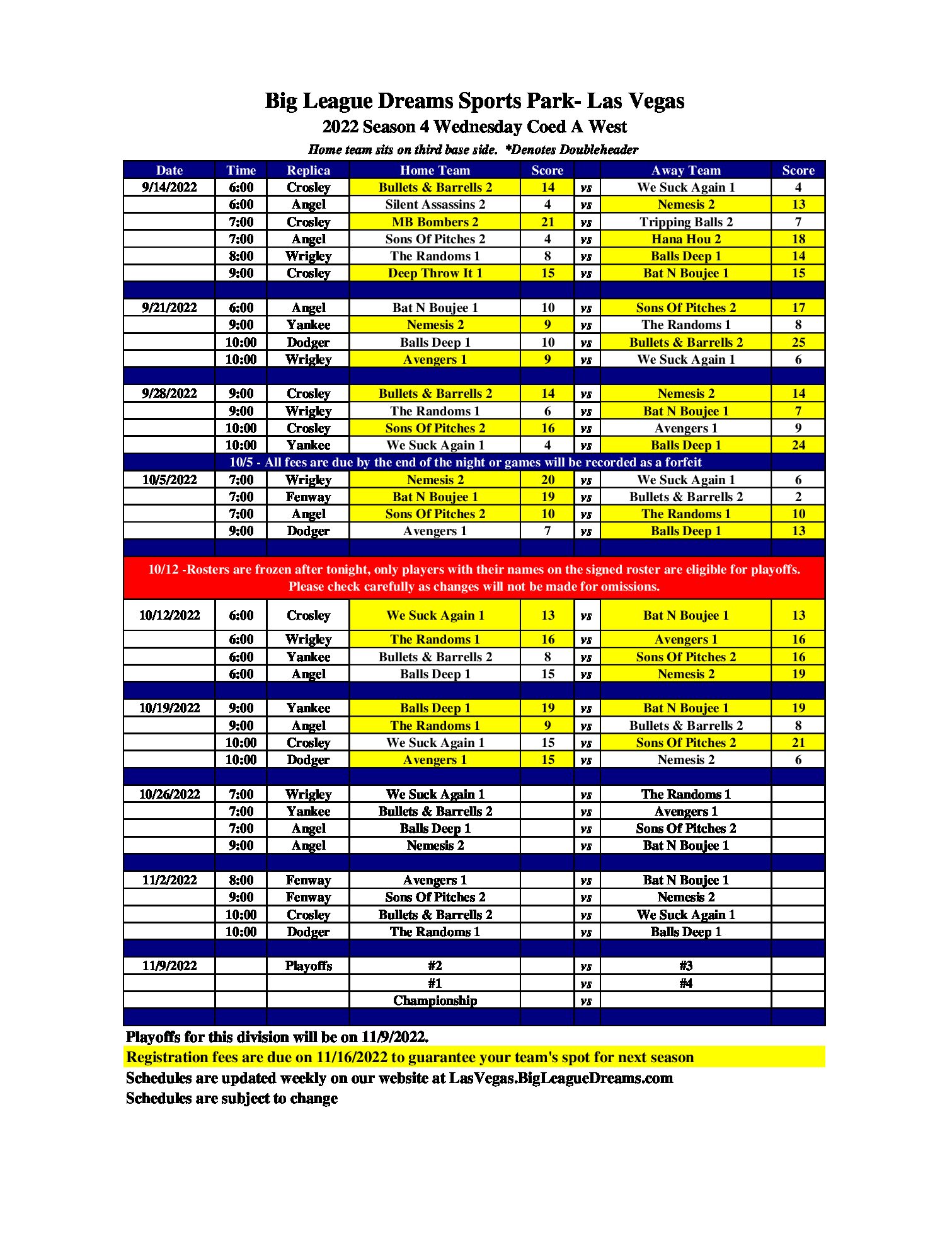 Big League Dreams Sports Park- Las Vegas
2022 Season 4 Wednesday Coed A West
Home team sits on third base side. *Denotes Doubleheader

| Date | Time | Replica | Home Team | Score | | Away Team | Score |
|---|---|---|---|---|---|---|---|
| 9/14/2022 | 6:00 | Crosley | Bullets & Barrells 2 | 14 | vs | We Suck Again 1 | 4 |
| | 6:00 | Angel | Silent Assassins 2 | 4 | vs | Nemesis 2 | 13 |
| | 7:00 | Crosley | MB Bombers 2 | 21 | vs | Tripping Balls 2 | 7 |
| | 7:00 | Angel | Sons Of Pitches 2 | 4 | vs | Hana Hou 2 | 18 |
| | 8:00 | Wrigley | The Randoms 1 | 8 | vs | Balls Deep 1 | 14 |
| | 9:00 | Crosley | Deep Throw It 1 | 15 | vs | Bat N Boujee 1 | 15 |
| | | | | | | | |
| 9/21/2022 | 6:00 | Angel | Bat N Boujee 1 | 10 | vs | Sons Of Pitches 2 | 17 |
| | 9:00 | Yankee | Nemesis 2 | 9 | vs | The Randoms 1 | 8 |
| | 10:00 | Dodger | Balls Deep 1 | 10 | vs | Bullets & Barrells 2 | 25 |
| | 10:00 | Wrigley | Avengers 1 | 9 | vs | We Suck Again 1 | 6 |
| | | | | | | | |
| 9/28/2022 | 9:00 | Crosley | Bullets & Barrells 2 | 14 | vs | Nemesis 2 | 14 |
| | 9:00 | Wrigley | The Randoms 1 | 6 | vs | Bat N Boujee 1 | 7 |
| | 10:00 | Crosley | Sons Of Pitches 2 | 16 | vs | Avengers 1 | 9 |
| | 10:00 | Yankee | We Suck Again 1 | 4 | vs | Balls Deep 1 | 24 |
| 10/5 - All fees are due by the end of the night or games will be recorded as a forfeit | | | | | | | |
| 10/5/2022 | 7:00 | Wrigley | Nemesis 2 | 20 | vs | We Suck Again 1 | 6 |
| | 7:00 | Fenway | Bat N Boujee 1 | 19 | vs | Bullets & Barrells 2 | 2 |
| | 7:00 | Angel | Sons Of Pitches 2 | 10 | vs | The Randoms 1 | 10 |
| | 9:00 | Dodger | Avengers 1 | 7 | vs | Balls Deep 1 | 13 |
| | | | | | | | |
| 10/12 -Rosters are frozen after tonight, only players with their names on the signed roster are eligible for playoffs. Please check carefully as changes will not be made for omissions. | | | | | | | |
| 10/12/2022 | 6:00 | Crosley | We Suck Again 1 | 13 | vs | Bat N Boujee 1 | 13 |
| | 6:00 | Wrigley | The Randoms 1 | 16 | vs | Avengers 1 | 16 |
| | 6:00 | Yankee | Bullets & Barrells 2 | 8 | vs | Sons Of Pitches 2 | 16 |
| | 6:00 | Angel | Balls Deep 1 | 15 | vs | Nemesis 2 | 19 |
| | | | | | | | |
| 10/19/2022 | 9:00 | Yankee | Balls Deep 1 | 19 | vs | Bat N Boujee 1 | 19 |
| | 9:00 | Angel | The Randoms 1 | 9 | vs | Bullets & Barrells 2 | 8 |
| | 10:00 | Crosley | We Suck Again 1 | 15 | vs | Sons Of Pitches 2 | 21 |
| | 10:00 | Dodger | Avengers 1 | 15 | vs | Nemesis 2 | 6 |
| | | | | | | | |
| 10/26/2022 | 7:00 | Wrigley | We Suck Again 1 | | vs | The Randoms 1 | |
| | 7:00 | Yankee | Bullets & Barrells 2 | | vs | Avengers 1 | |
| | 7:00 | Angel | Balls Deep 1 | | vs | Sons Of Pitches 2 | |
| | 9:00 | Angel | Nemesis 2 | | vs | Bat N Boujee 1 | |
| | | | | | | | |
| 11/2/2022 | 8:00 | Fenway | Avengers 1 | | vs | Bat N Boujee 1 | |
| | 9:00 | Fenway | Sons Of Pitches 2 | | vs | Nemesis 2 | |
| | 10:00 | Crosley | Bullets & Barrells 2 | | vs | We Suck Again 1 | |
| | 10:00 | Dodger | The Randoms 1 | | vs | Balls Deep 1 | |
| | | | | | | | |
| 11/9/2022 | | Playoffs | #2 | | vs | #3 | |
| | | | #1 | | vs | #4 | |
| | | | Championship | | vs | | |

Playoffs for this division will be on 11/9/2022.
Registration fees are due on 11/16/2022 to guarantee your team's spot for next season
Schedules are updated weekly on our website at LasVegas.BigLeagueDreams.com
Schedules are subject to change